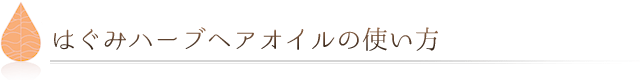 はぐみハーブヘアオイルの使い方